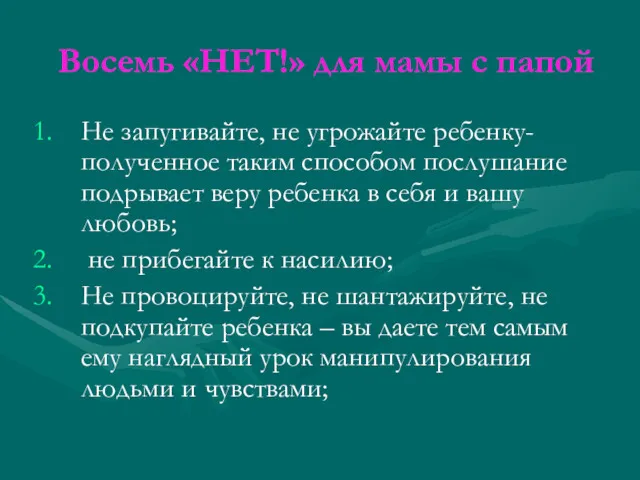 Восемь «НЕТ!» для мамы с папой

1. Не запугивайте, не угрожайте ребенку- полученное таким способом послушание подрывает веру ребенка в себя и вашу любовь;
2. не прибегайте к насилию;
3. Не провоцируйте, не шантажируйте, не подкупайте ребенка – вы даете тем самым ему наглядный урок манипулирования людьми и чувствами;